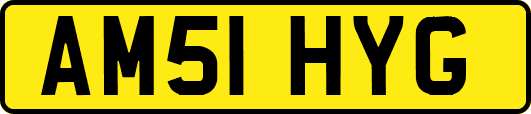 AM51 HYG